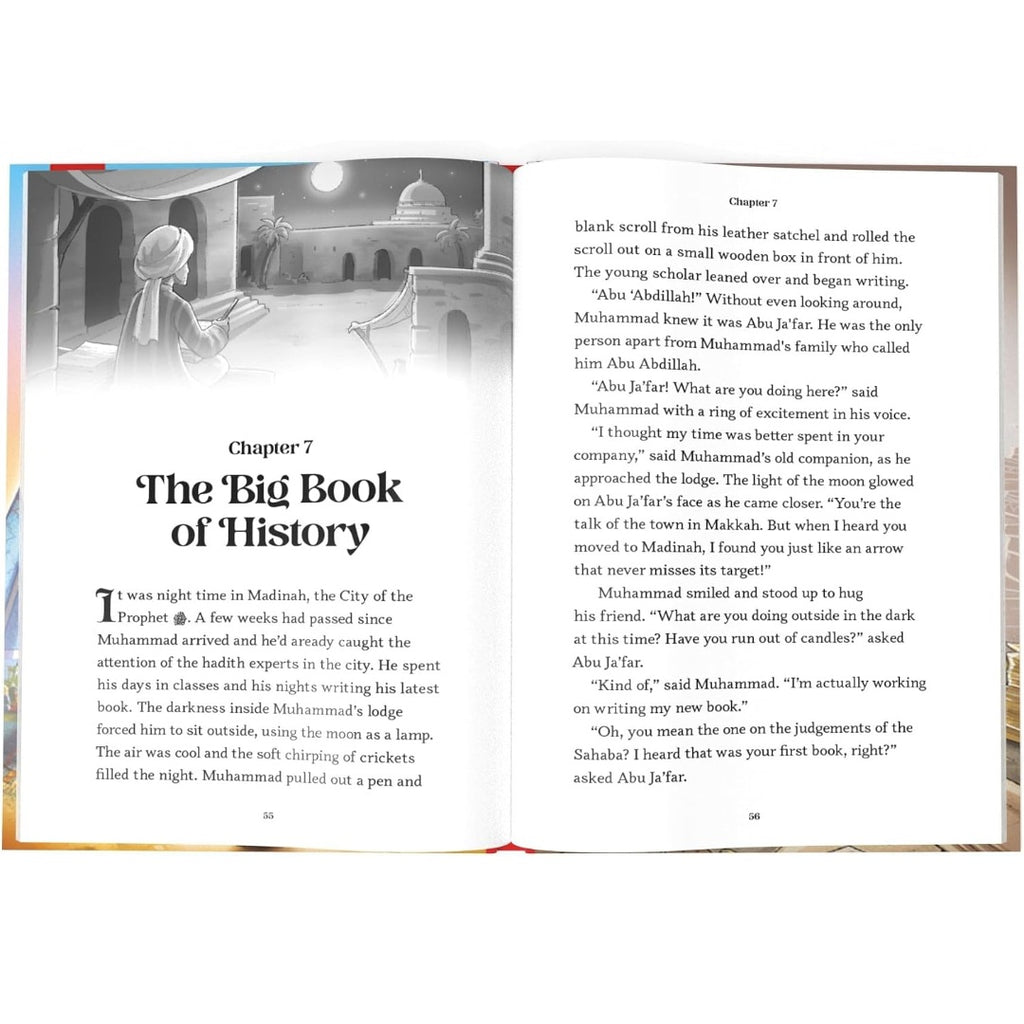 Chapter 7

The Big Book of History

It was night time in Madinah, the City of the Prophet ﷺ. A few weeks had passed since Muhammad arrived and he'd aready caught the attention of the hadith experts in the city. He spent his days in classes and his nights writing his latest book. The darkness inside Muhammad's lodge forced him to sit outside, using the moon as a lamp. The air was cool and the soft chirping of crickets filled the night. Muhammad pulled out a pen and

55

Chapter 7

blank scroll from his leather satchel and rolled the scroll out on a small wooden box in front of him. The young scholar leaned over and began writing.

"Abu 'Abdillah!" Without even looking around, Muhammad knew it was Abu Ja'far. He was the only person apart from Muhammad's family who called him Abu Abdillah.

"Abu Ja'far! What are you doing here?" said Muhammad with a ring of excitement in his voice.

"I thought my time was better spent in your company," said Muhammad's old companion, as he approached the lodge. The light of the moon glowed on Abu Ja'far's face as he came closer. "You're the talk of the town in Makkah. But when I heard you moved to Madinah, I found you just like an arrow that never misses its target!"

Muhammad smiled and stood up to hug his friend. "What are you doing outside in the dark at this time? Have you run out of candles?" asked Abu Ja'far.

"Kind of," said Muhammad. "I'm actually working on writing my new book."

"Oh, you mean the one on the judgements of the Sahaba? I heard that was your first book, right?" asked Abu Ja'far.

56